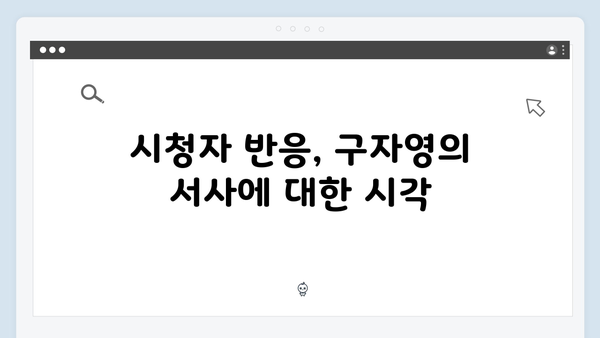 시청자 반응, 구자영의 서사에 대한 시각